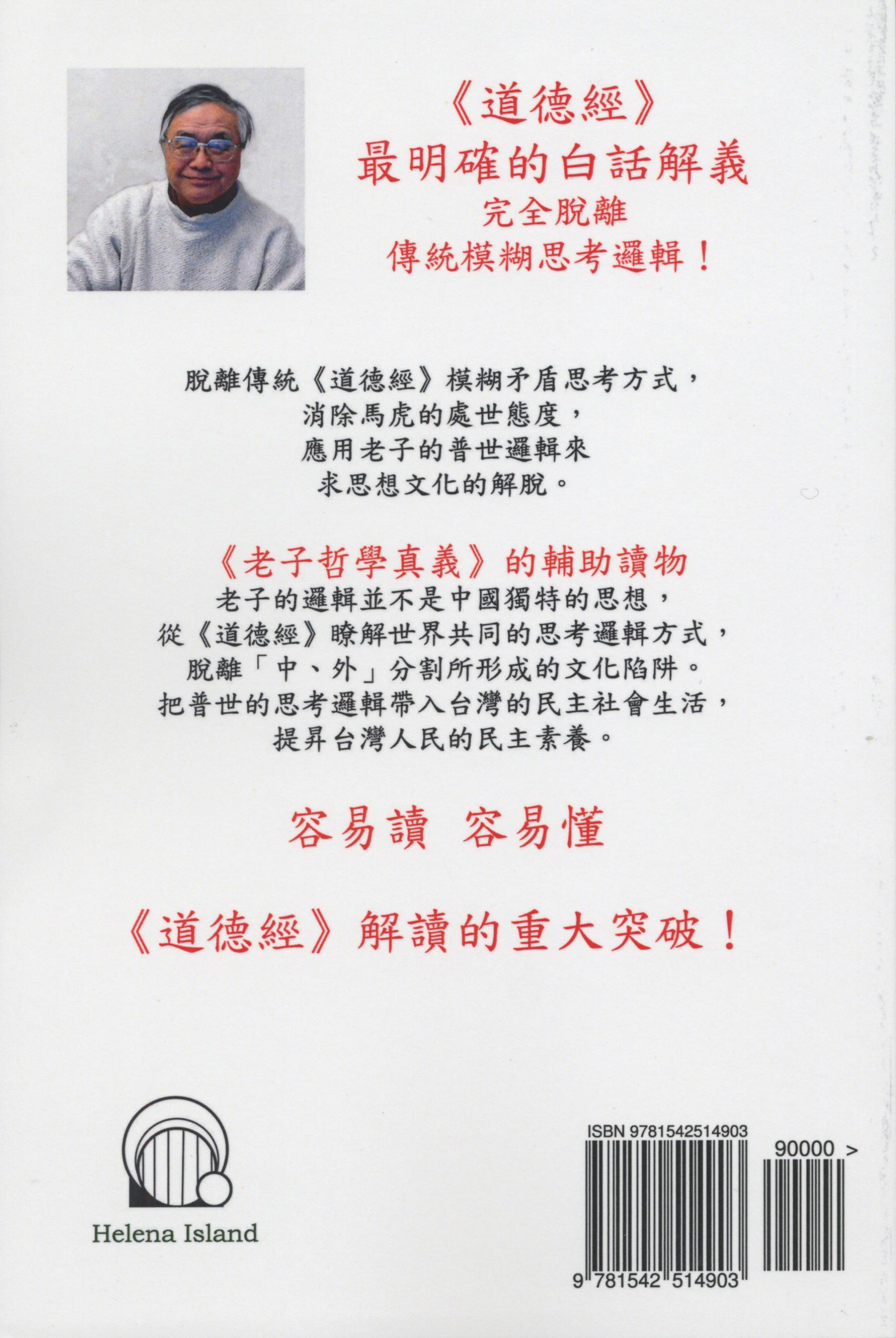 《道德經》
最明確的白話解義
完全脫離
傳統模糊思考邏輯！

脫離傳統《道德經》模糊矛盾思考方式，
消除馬虎的處世態度，
應用老子的普世邏輯來
求思想文化的解脫。

《老子哲學真義》的輔助讀物
老子的邏輯並不是中國獨特的思想，
從《道德經》瞭解世界共同的思考邏輯方式，
脫離「中、外」分割所形成的文化陷阱。
把普世的思考邏輯帶入台灣的民主社會生活，
提昇台灣人民的民主素養。

容易讀 容易懂

《道德經》解讀的重大突破！

Helena Island

ISBN 9781542514903
90000 >
9 781542 514903